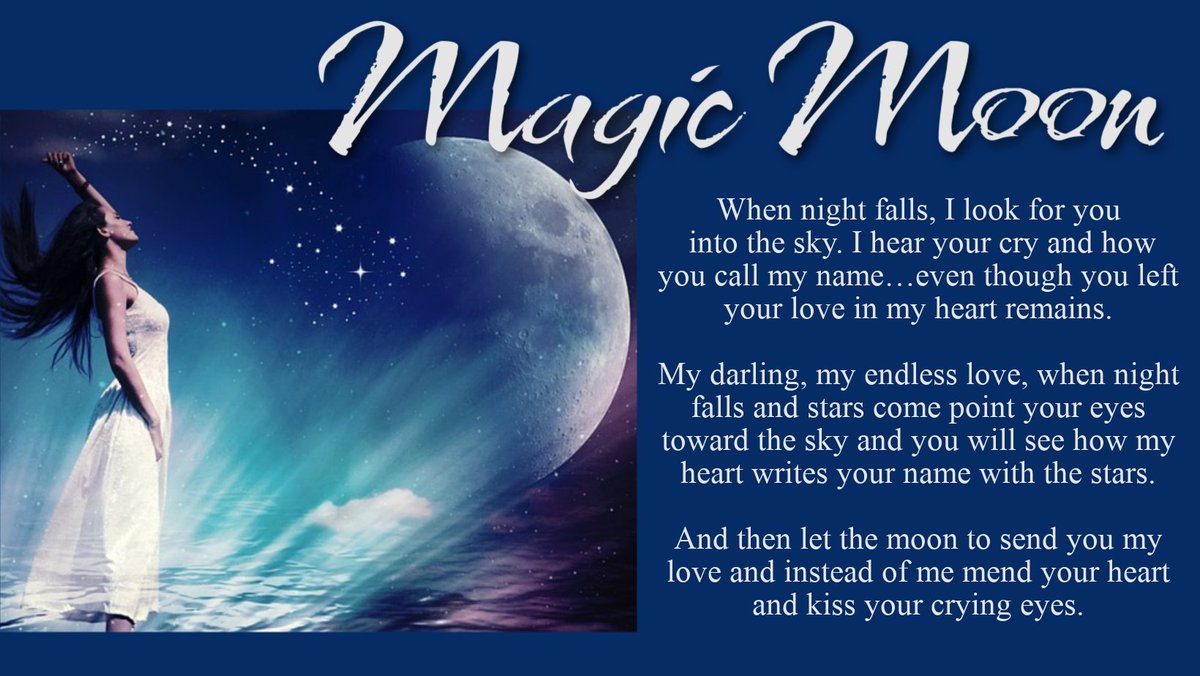 Magic Moon

When night falls, I look for you into the sky. I hear your cry and how you call my name…even though you left your love in my heart remains.

My darling, my endless love, when night falls and stars come point your eyes toward the sky and you will see how my heart writes your name with the stars.

And then let the moon to send you my love and instead of me mend your heart and kiss your crying eyes.